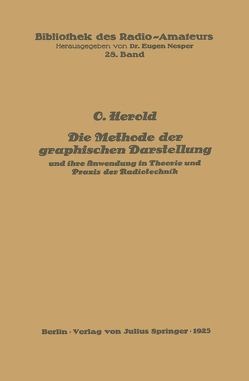 Bibliothek des Radio-Amateurs
Herausgegeben von Dr. Eugen Nesper
28. Band

O. Herold

Die Methode der graphischen Darstellung

und ihre Anwendung in Theorie und Praxis der Radiotechnik

Berlin · Verlag von Julius Springer · 1925